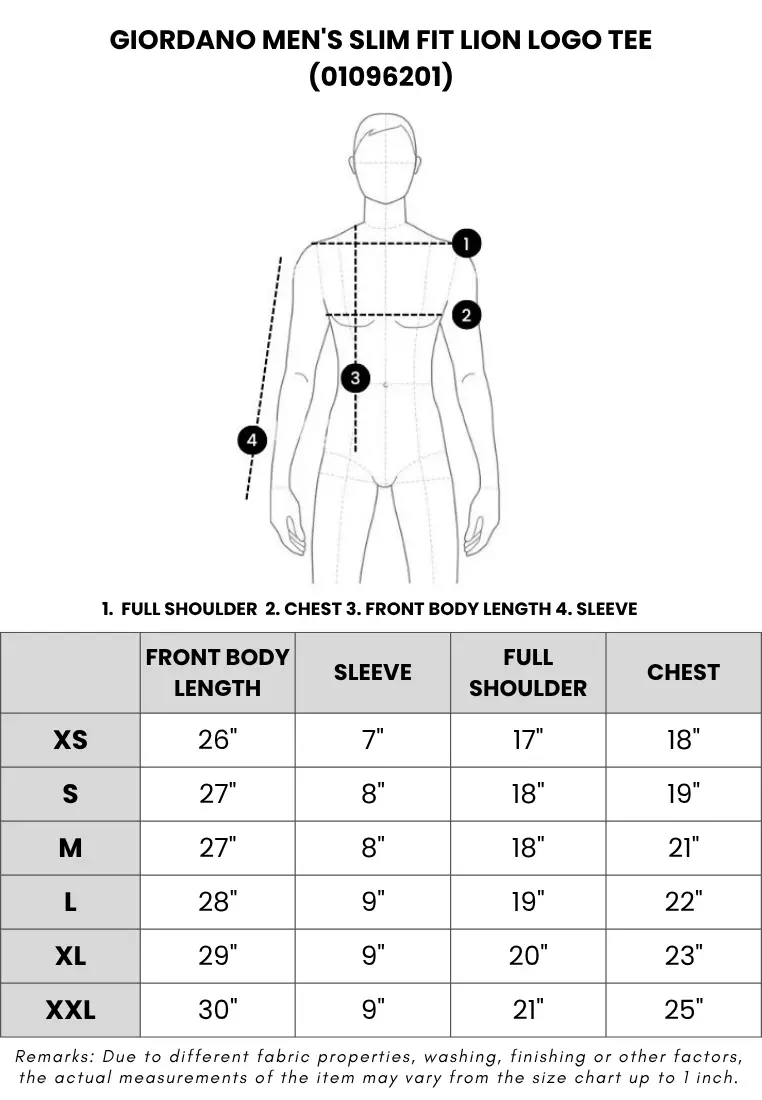 GIORDANO MEN'S SLIM FIT LION LOGO TEE (01096201)

1
2
3
4

1. FULL SHOULDER 2. CHEST 3. FRONT BODY LENGTH 4. SLEEVE

| | FRONT BODY LENGTH | SLEEVE | FULL SHOULDER | CHEST |
|---|---|---|---|---|
| XS | 26" | 7" | 17" | 18" |
| S | 27" | 8" | 18" | 19" |
| M | 27" | 8" | 18" | 21" |
| L | 28" | 9" | 19" | 22" |
| XL | 29" | 9" | 20" | 23" |
| XXL | 30" | 9" | 21" | 25" |

Remarks: Due to different fabric properties, washing, finishing or other factors, the actual measurements of the item may vary from the size chart up to 1 inch.